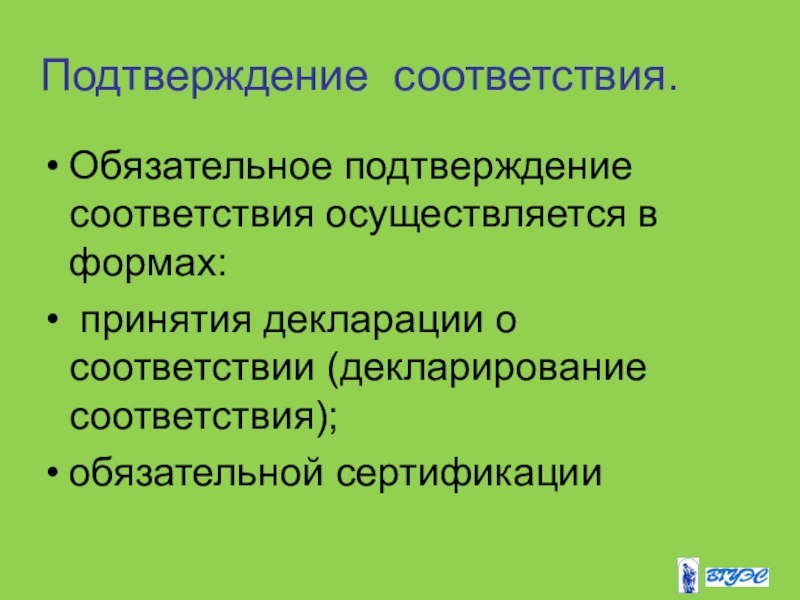 Подтверждение соответствия.

• Обязательное подтверждение соответствия осуществляется в формах:

• принятия декларации о соответствии (декларирование соответствия);

• обязательной сертификации

ВГУЭС